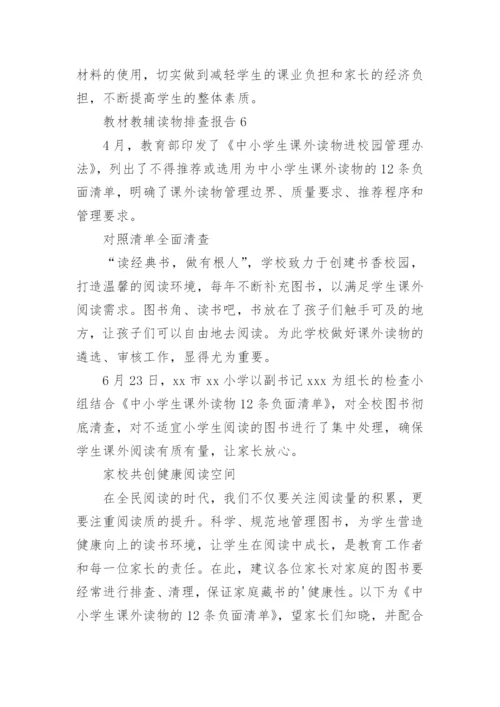 材料的使用，切实做到减轻学生的课业负担和家长的经济负担，不断提高学生的整体素质。

教材教辅读物排查报告 6

4 月，教育部印发了《中小学生课外读物进校园管理办法》，列出了不得推荐或选用为中小学生课外读物的 12 条负面清单，明确了课外读物管理边界、质量要求、推荐程序和管理要求。

对照清单全面清查

“读经典书，做有根人”，学校致力于创建书香校园，打造温馨的阅读环境，每年不断补充图书，以满足学生课外阅读需求。图书角、读书吧，书放在了孩子们触手可及的地方，让孩子们可以自由地去阅读。为此学校做好课外读物的遴选、审核工作，显得尤为重要。

6 月 23 日，xx 市 xx 小学以副书记 xxx 为组长的检查小组结合《中小学生课外读物 12 条负面清单》，对全校图书彻底清查，对不适宜小学生阅读的图书进行了集中处理，确保学生课外阅读有质有量，让家长放心。

家校共创健康阅读空间

在全民阅读的时代，我们不仅要关注阅读量的积累，更要注重阅读质的提升。科学、规范地管理图书，为学生营造健康向上的读书环境，让学生在阅读中成长，是教育工作者和每一位家长的责任。在此，建议各位家长对家庭的图书要经常进行排查、清理，保证家庭藏书的'健康性。以下为《中小学生课外读物的 12 条负面清单》，望家长们知晓，并配合